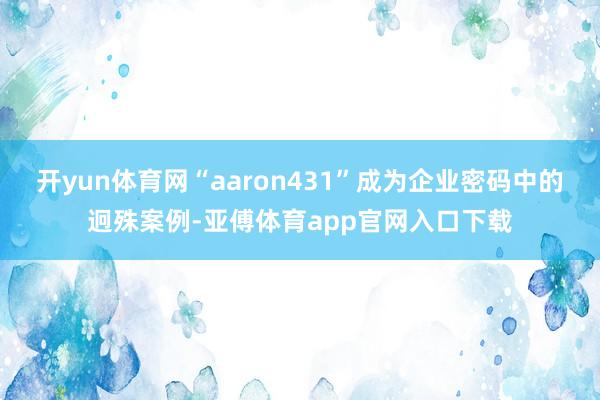 开yun体育网“aaron431”成为企业密码中的迥殊案例-亚傅体育app官网入口下载